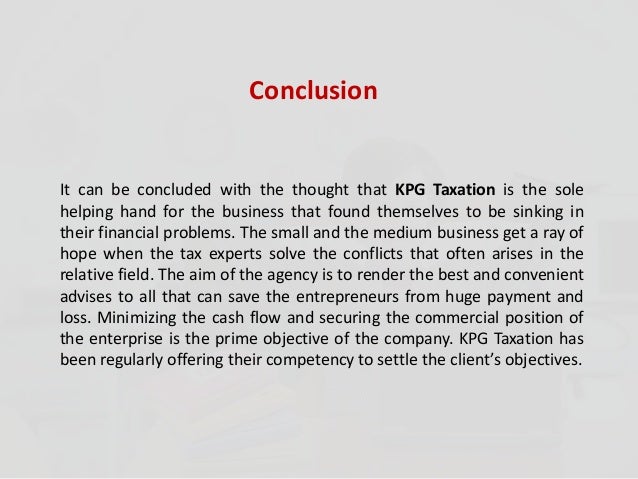 Conclusion

It can be concluded with the thought that KPG Taxation is the sole helping hand for the business that found themselves to be sinking in their financial problems. The small and the medium business get a ray of hope when the tax experts solve the conflicts that often arises in the relative field. The aim of the agency is to render the best and convenient advises to all that can save the entrepreneurs from huge payment and loss. Minimizing the cash flow and securing the commercial position of the enterprise is the prime objective of the company. KPG Taxation has been regularly offering their competency to settle the client's objectives.